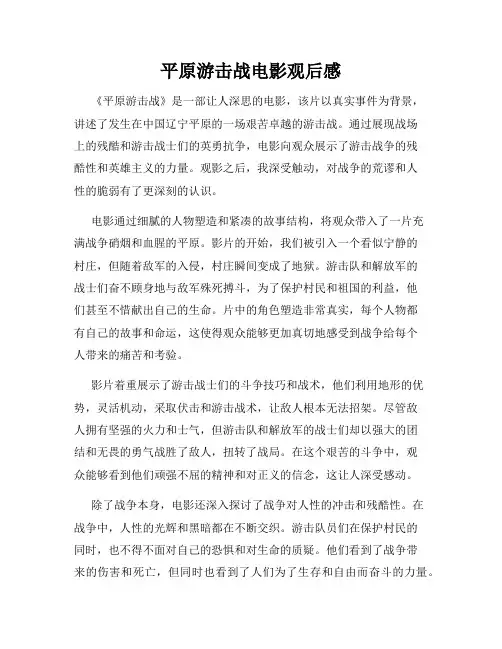 平原游击战电影观后感

《平原游击战》是一部让人深思的电影，该片以真实事件为背景，讲述了发生在中国辽宁平原的一场艰苦卓越的游击战。通过展现战场上的残酷和游击战士们的英勇抗争，电影向观众展示了游击战争的残酷性和英雄主义的力量。观影之后，我深受触动，对战争的荒谬和人性的脆弱有了更深刻的认识。

电影通过细腻的人物塑造和紧凑的故事结构，将观众带入了一片充满战争硝烟和血腥的平原。影片的开始，我们被引入一个看似宁静的村庄，但随着敌军的入侵，村庄瞬间变成了地狱。游击队和解放军的战士们奋不顾身地与敌军殊死搏斗，为了保护村民和祖国的利益，他们甚至不惜献出自己的生命。片中的角色塑造非常真实，每个人物都有自己的故事和命运，这使得观众能够更加真切地感受到战争给每个人带来的痛苦和考验。

影片着重展示了游击战士们的斗争技巧和战术，他们利用地形的优势，灵活机动，采取伏击和游击战术，让敌人根本无法招架。尽管敌人拥有坚强的火力和士气，但游击队和解放军的战士们却以强大的团结和无畏的勇气战胜了敌人，扭转了战局。在这个艰苦的斗争中，观众能够看到他们顽强不屈的精神和对正义的信念，这让人深受感动。

除了战争本身，电影还深入探讨了战争对人性的冲击和残酷性。在战争中，人性的光辉和黑暗都在不断交织。游击队员们在保护村民的同时，也不得不面对自己的恐惧和对生命的质疑。他们看到了战争带来的伤害和死亡，但同时也看到了人们为了生存和自由而奋斗的力量。